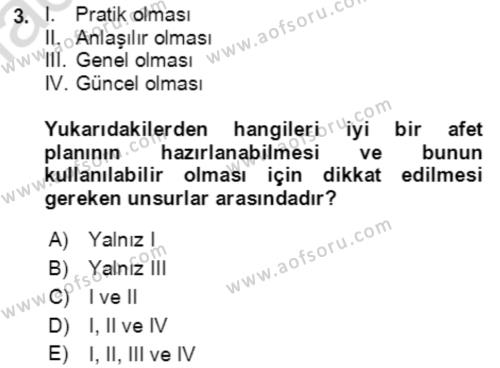 3. I. Pratik olması
II. Anlaşılır olması
III. Genel olması
IV. Güncel olması

Yukarıdakilerden hangileri iyi bir afet planının hazırlanabilmesi ve bunun kullanılabilir olması için dikkat edilmesi gereken unsurlar arasındadır?

A) Yalnız I
B) Yalnız III
C) I ve II
D) I, II ve IV
E) I, II, III ve IV

www.aofsoru.com